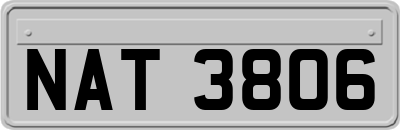 NAT 3806